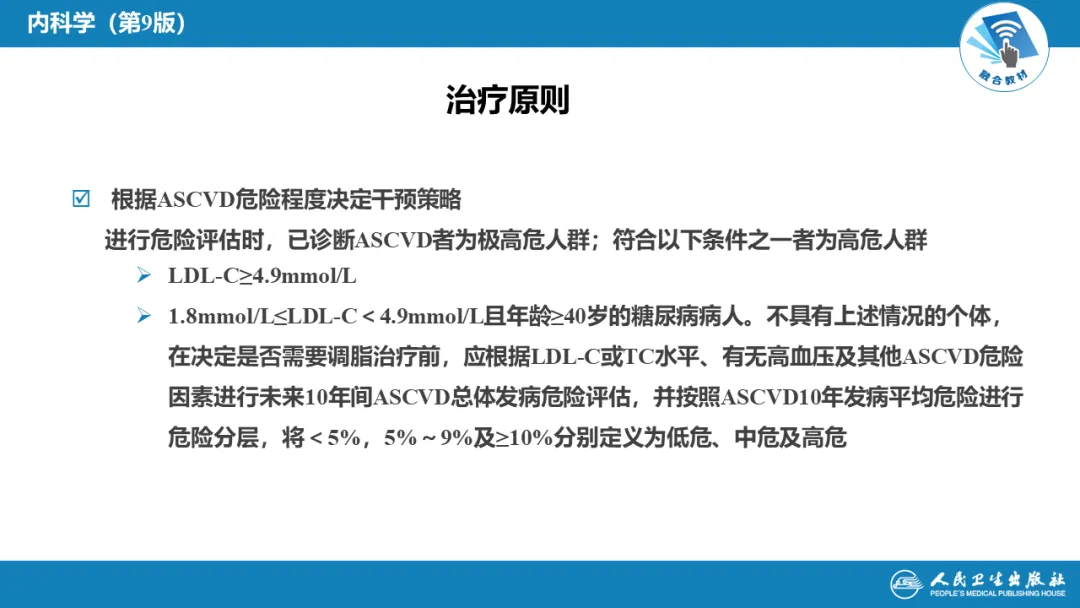 内科学（第9版）

融合教材

治疗原则

☑ 根据ASCVD危险程度决定干预策略

进行危险评估时，已诊断ASCVD者为极高危人群；符合以下条件之一者为高危人群

➢ LDL-C≥4.9mmol/L

➢ 1.8mmol/L≤LDL-C＜4.9mmol/L且年龄≥40岁的糖尿病病人。不具有上述情况的个体，在决定是否需要调脂治疗前，应根据LDL-C或TC水平、有无高血压及其他ASCVD危险因素进行未来10年间ASCVD总体发病危险评估，并按照ASCVD10年发病平均危险进行危险分层，将＜5%，5%～9%及≥10%分别定义为低危、中危及高危

人民卫生出版社
PEOPLE'S MEDICAL PUBLISHING HOUSE